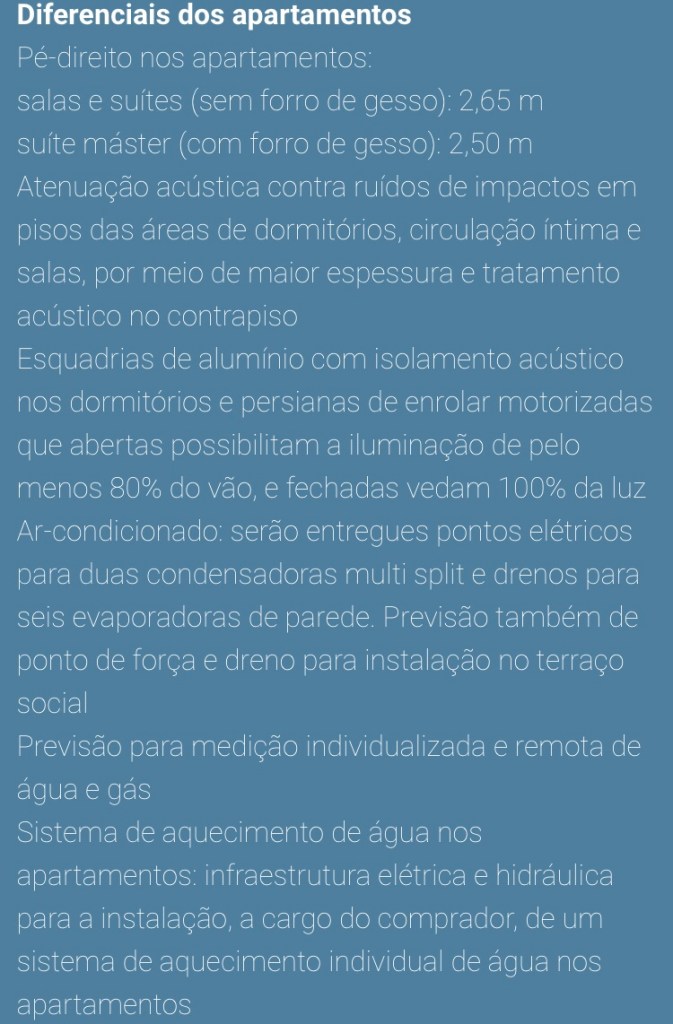 Diferenciais dos apartamentos
Pé-direito nos apartamentos:
salas e suítes (sem forro de gesso): 2,65 m
suíte máster (com forro de gesso): 2,50 m
Atenuação acústica contra ruídos de impactos em pisos das áreas de dormitórios, circulação íntima e salas, por meio de maior espessura e tratamento acústico no contrapiso
Esquadrias de alumínio com isolamento acústico nos dormitórios e persianas de enrolar motorizadas que abertas possibilitam a iluminação de pelo menos 80% do vão, e fechadas vedam 100% da luz
Ar-condicionado: serão entregues pontos elétricos para duas condensadoras multi split e drenos para seis evaporadoras de parede. Previsão também de ponto de força e dreno para instalação no terraço social
Previsão para medição individualizada e remota de água e gás
Sistema de aquecimento de água nos apartamentos: infraestrutura elétrica e hidráulica para a instalação, a cargo do comprador, de um sistema de aquecimento individual de água nos apartamentos